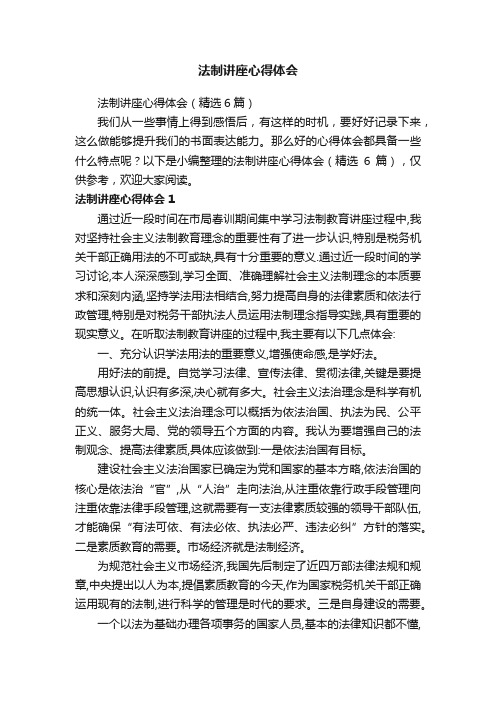 法制讲座心得体会

法制讲座心得体会（精选6篇）

我们从一些事情上得到感悟后，有这样的时机，要好好记录下来，这么做能够提升我们的书面表达能力。那么好的心得体会都具备一些什么特点呢？以下是小编整理的法制讲座心得体会（精选 6 篇），仅供参考，欢迎大家阅读。

法制讲座心得体会 1

通过近一段时间在市局春训期间集中学习法制教育讲座过程中,我对坚持社会主义法制教育理念的重要性有了进一步认识,特别是税务机关干部正确用法的不可或缺,具有十分重要的意义.通过近一段时间的学习讨论,本人深深感到,学习全面、准确理解社会主义法制理念的本质要求和深刻内涵,坚持学法用法相结合,努力提高自身的法律素质和依法行政管理,特别是对税务干部执法人员运用法制理念指导实践,具有重要的现实意义。在听取法制教育讲座的过程中,我主要有以下几点体会:

一、充分认识学法用法的重要意义,增强使命感,是学好法。

用好法的前提。自觉学习法律、宣传法律、贯彻法律,关键是要提高思想认识,认识有多深,决心就有多大。社会主义法治理念是科学有机的统一体。社会主义法治理念可以概括为依法治国、执法为民、公平正义、服务大局、党的领导五个方面的内容。我认为要增强自己的法制观念、提高法律素质,具体应该做到:一是依法治国有目标。

建设社会主义法治国家已确定为党和国家的基本方略,依法治国的核心是依法治“官”,从“人治”走向法治,从注重依靠行政手段管理向注重依靠法律手段管理,这就需要有一支法律素质较强的领导干部队伍,才能确保“有法可依、有法必依、执法必严、违法必纠”方针的落实。二是素质教育的需要。市场经济就是法制经济。

为规范社会主义市场经济,我国先后制定了近四万部法律法规和规章,中央提出以人为本,提倡素质教育的今天,作为国家税务机关干部正确运用现有的法制,进行科学的管理是时代的要求。三是自身建设的需要。

一个以法为基础办理各项事务的国家人员,基本的法律知识都不懂,